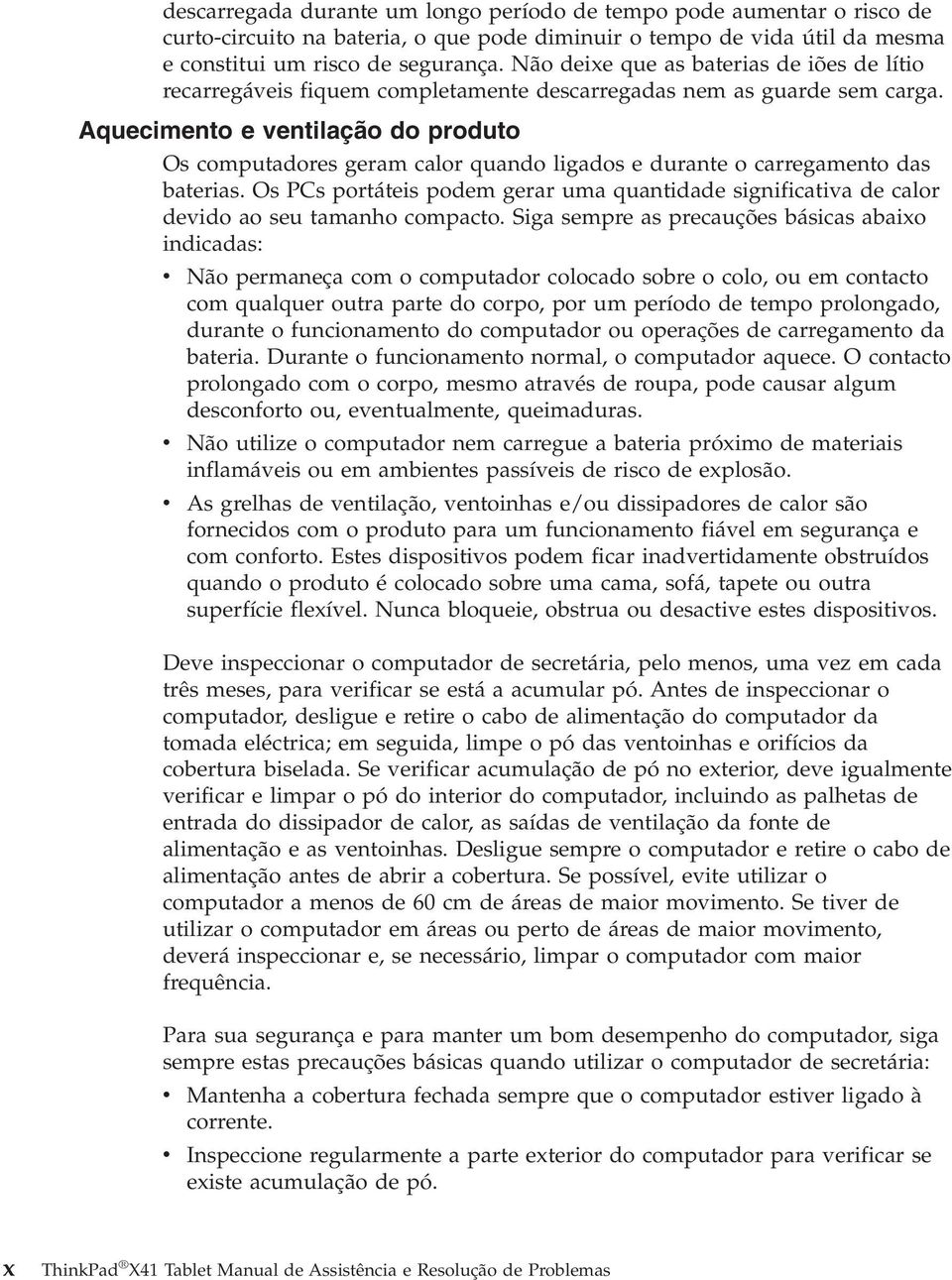 descarregada durante um longo período de tempo pode aumentar o risco de curto-circuito na bateria, o que pode diminuir o tempo de vida útil da mesma e constitui um risco de segurança. Não deixe que as baterias de iões de lítio recarregáveis fiquem completamente descarregadas nem as guarde sem carga.

Aquecimento e ventilação do produto

Os computadores geram calor quando ligados e durante o carregamento das baterias. Os PCs portáteis podem gerar uma quantidade significativa de calor devido ao seu tamanho compacto. Siga sempre as precauções básicas abaixo indicadas:

• Não permaneça com o computador colocado sobre o colo, ou em contacto com qualquer outra parte do corpo, por um período de tempo prolongado, durante o funcionamento do computador ou operações de carregamento da bateria. Durante o funcionamento normal, o computador aquece. O contacto prolongado com o corpo, mesmo através de roupa, pode causar algum desconforto ou, eventualmente, queimaduras.

• Não utilize o computador nem carregue a bateria próximo de materiais inflamáveis ou em ambientes passíveis de risco de explosão.

• As grelhas de ventilação, ventoinhas e/ou dissipadores de calor são fornecidos com o produto para um funcionamento fiável em segurança e com conforto. Estes dispositivos podem ficar inadvertidamente obstruídos quando o produto é colocado sobre uma cama, sofá, tapete ou outra superfície flexível. Nunca bloqueie, obstrua ou desactive estes dispositivos.

Deve inspeccionar o computador de secretária, pelo menos, uma vez em cada três meses, para verificar se está a acumular pó. Antes de inspeccionar o computador, desligue e retire o cabo de alimentação do computador da tomada eléctrica; em seguida, limpe o pó das ventoinhas e orifícios da cobertura biselada. Se verificar acumulação de pó no exterior, deve igualmente verificar e limpar o pó do interior do computador, incluindo as palhetas de entrada do dissipador de calor, as saídas de ventilação da fonte de alimentação e as ventoinhas. Desligue sempre o computador e retire o cabo de alimentação antes de abrir a cobertura. Se possível, evite utilizar o computador a menos de 60 cm de áreas de maior movimento. Se tiver de utilizar o computador em áreas ou perto de áreas de maior movimento, deverá inspeccionar e, se necessário, limpar o computador com maior frequência.

Para sua segurança e para manter um bom desempenho do computador, siga sempre estas precauções básicas quando utilizar o computador de secretária:

• Mantenha a cobertura fechada sempre que o computador estiver ligado à corrente.

• Inspeccione regularmente a parte exterior do computador para verificar se existe acumulação de pó.

x ThinkPad® X41 Tablet Manual de Assistência e Resolução de Problemas